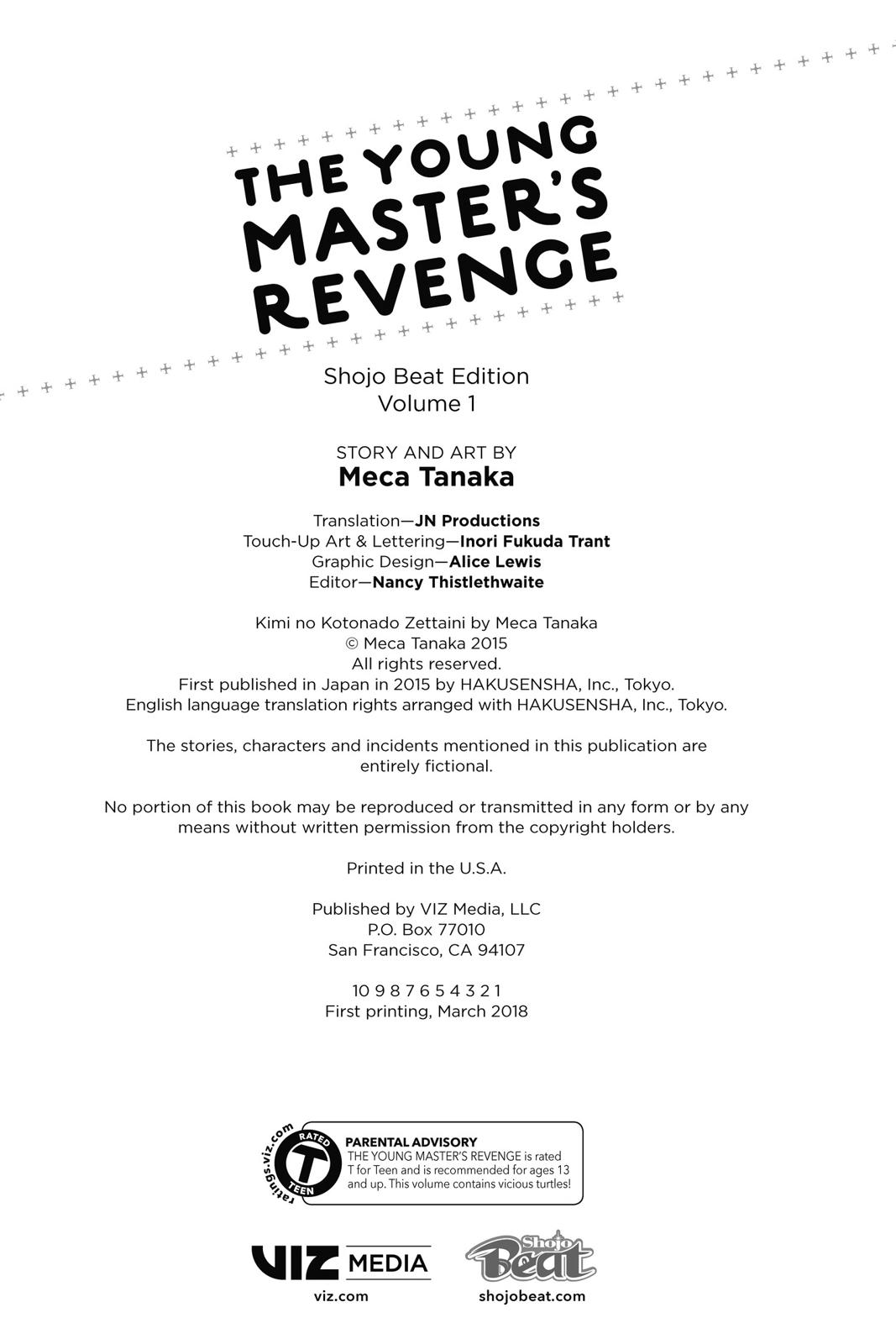 THE YOUNG MASTER'S REVENGE

Shojo Beat Edition
Volume 1

STORY AND ART BY
Meca Tanaka

Translation—JN Productions
Touch-Up Art & Lettering—Inori Fukuda Trant
Graphic Design—Alice Lewis
Editor—Nancy Thistlethwaite

Kimi no Kotonado Zettaini by Meca Tanaka
© Meca Tanaka 2015
All rights reserved.
First published in Japan in 2015 by HAKUSENSHA, Inc., Tokyo.
English language translation rights arranged with HAKUSENSHA, Inc., Tokyo.

The stories, characters and incidents mentioned in this publication are entirely fictional.

No portion of this book may be reproduced or transmitted in any form or by any means without written permission from the copyright holders.

Printed in the U.S.A.

Published by VIZ Media, LLC
P.O. Box 77010
San Francisco, CA 94107

10 9 8 7 6 5 4 3 2 1
First printing, March 2018

ratings.viz.com
RATED
T
TEEN

PARENTAL ADVISORY
THE YOUNG MASTER'S REVENGE is rated T for Teen and is recommended for ages 13 and up. This volume contains vicious turtles!

VIZ MEDIA
viz.com

Shojo Beat
shojobeat.com